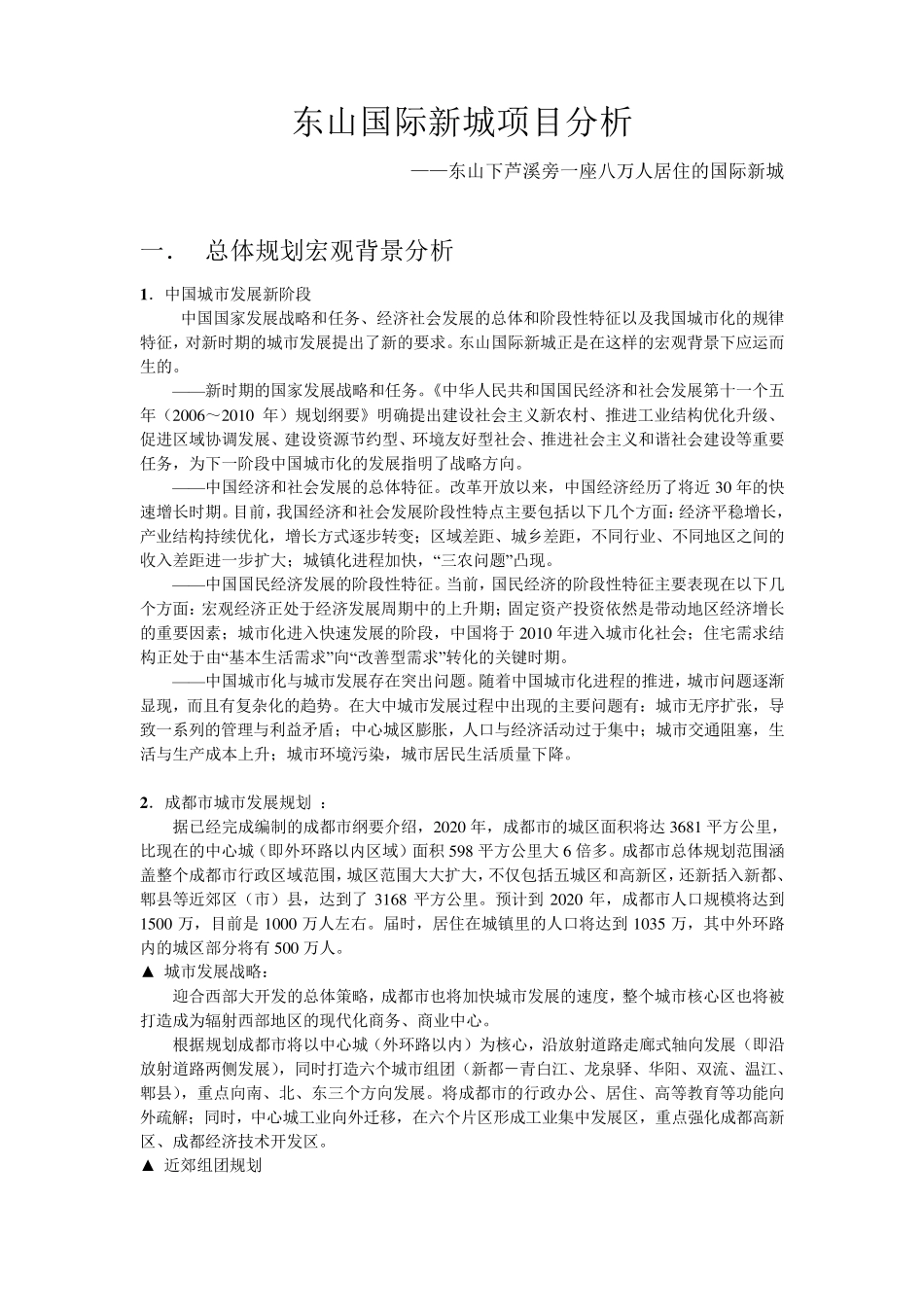 东山国际新城项目分析

——东山下芦溪旁一座八万人居住的国际新城

一． 总体规划宏观背景分析

1．中国城市发展新阶段

中国国家发展战略和任务、经济社会发展的总体和阶段性特征以及我国城市化的规律特征，对新时期的城市发展提出了新的要求。东山国际新城正是在这样的宏观背景下应运而生的。

——新时期的国家发展战略和任务。《中华人民共和国国民经济和社会发展第十一个五年（2006～2010 年）规划纲要》明确提出建设社会主义新农村、推进工业结构优化升级、促进区域协调发展、建设资源节约型、环境友好型社会、推进社会主义和谐社会建设等重要任务，为下一阶段中国城市化的发展指明了战略方向。

——中国经济和社会发展的总体特征。改革开放以来，中国经济经历了将近 30 年的快速增长时期。目前，我国经济和社会发展阶段性特点主要包括以下几个方面：经济平稳增长，产业结构持续优化，增长方式逐步转变；区域差距、城乡差距，不同行业、不同地区之间的收入差距进一步扩大；城镇化进程加快，“三农问题”凸现。

——中国国民经济发展的阶段性特征。当前，国民经济的阶段性特征主要表现在以下几个方面：宏观经济正处于经济发展周期中的上升期；固定资产投资依然是带动地区经济增长的重要因素；城市化进入快速发展的阶段，中国将于 2010 年进入城市化社会；住宅需求结构正处于由“基本生活需求”向“改善型需求”转化的关键时期。

——中国城市化与城市发展存在突出问题。随着中国城市化进程的推进，城市问题逐渐显现，而且有复杂化的趋势。在大中城市发展过程中出现的主要问题有：城市无序扩张，导致一系列的管理与利益矛盾；中心城区膨胀，人口与经济活动过于集中；城市交通阻塞，生活与生产成本上升；城市环境污染，城市居民生活质量下降。

2．成都市城市发展规划 ：

据已经完成编制的成都市纲要介绍，2020 年，成都市的城区面积将达 3681 平方公里，比现在的中心城（即外环路以内区域）面积 598 平方公里大 6 倍多。成都市总体规划范围涵盖整个成都市行政区域范围，城区范围大大扩大，不仅包括五城区和高新区，还新括入新都、郫县等近郊区（市）县，达到了 3168 平方公里。预计到 2020 年，成都市人口规模将达到 1500 万，目前是 1000 万人左右。届时，居住在城镇里的人口将达到 1035 万，其中外环路内的城区部分将有 500 万人。

▲ 城市发展战略：

迎合西部大开发的总体策略，成都市也将加快城市发展的速度，整个城市核心区也将被打造成为辐射西部地区的现代化商务、商业中心。

根据规划成都市将以中心城（外环路以内）为核心，沿放射道路走廊式轴向发展（即沿放射道路两侧发展），同时打造六个城市组团（新都－青白江、龙泉驿、华阳、双流、温江、郫县），重点向南、北、东三个方向发展。将成都市的行政办公、居住、高等教育等功能向外疏解；同时，中心城工业向外迁移，在六个片区形成工业集中发展区，重点强化成都高新区、成都经济技术开发区。

▲ 近郊组团规划